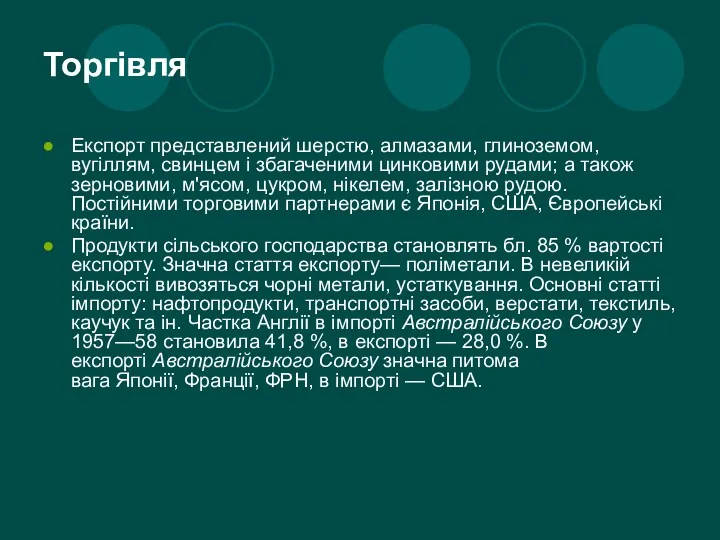 Торгівля

Експорт представлений шерстю, алмазами, глиноземом, вугіллям, свинцем і збагаченими цинковими рудами; а також зерновими, м'ясом, цукром, нікелем, залізною рудою. Постійними торговими партнерами є Японія, США, Європейські країни.

Продукти сільського господарства становлять бл. 85 % вартості експорту. Значна стаття експорту— поліметали. В невеликій кількості вивозяться чорні метали, устаткування. Основні статті імпорту: нафтопродукти, транспортні засоби, верстати, текстиль, каучук та ін. Частка Англії в імпорті Австралійського Союзу у 1957—58 становила 41,8 %, в експорті — 28,0 %. В експорті Австралійського Союзу значна питома вага Японії, Франції, ФРН, в імпорті — США.